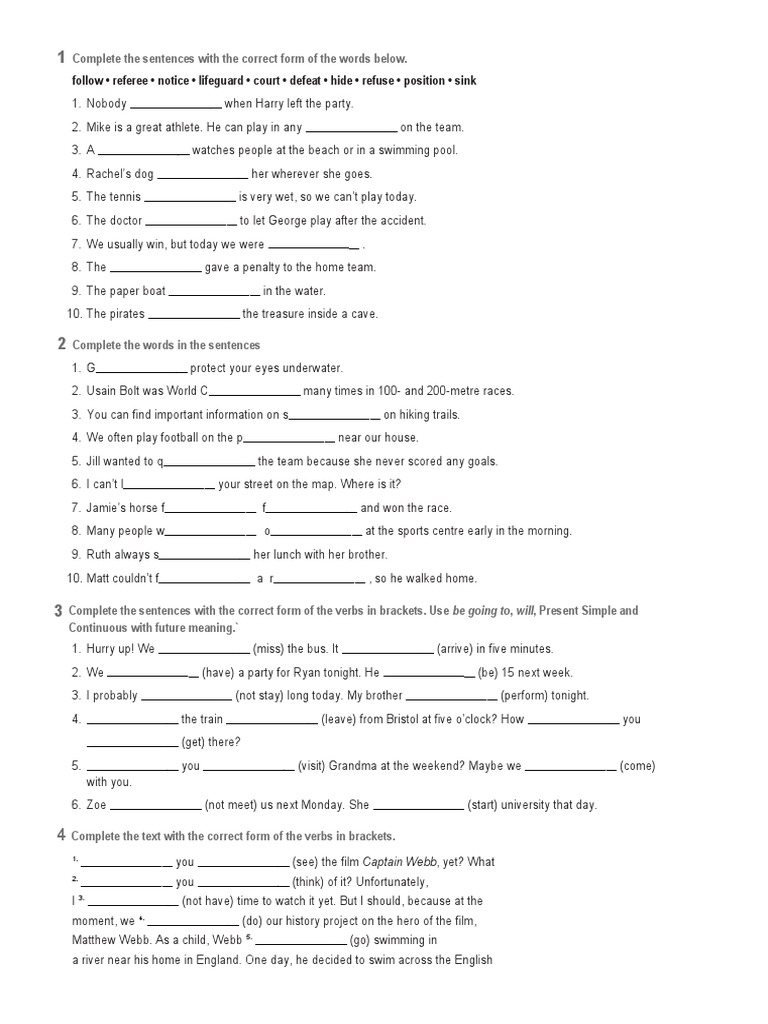 1 Complete the sentences with the correct form of the words below.

follow • referee • notice • lifeguard • court • defeat • hide • refuse • position • sink

1. Nobody ____ when Harry left the party.
2. Mike is a great athlete. He can play in any ____ on the team.
3. A ____ watches people at the beach or in a swimming pool.
4. Rachel's dog ____ her wherever she goes.
5. The tennis ____ is very wet, so we can't play today.
6. The doctor ____ to let George play after the accident.
7. We usually win, but today we were ____ .
8. The ____ gave a penalty to the home team.
9. The paper boat ____ in the water.
10. The pirates ____ the treasure inside a cave.

2 Complete the words in the sentences

1. G____ protect your eyes underwater.
2. Usain Bolt was World C____ many times in 100- and 200-metre races.
3. You can find important information on s____ on hiking trails.
4. We often play football on the p____ near our house.
5. Jill wanted to q____ the team because she never scored any goals.
6. I can't l____ your street on the map. Where is it?
7. Jamie's horse f____ f____ and won the race.
8. Many people w____ o____ at the sports centre early in the morning.
9. Ruth always s____ her lunch with her brother.
10. Matt couldn't f____ a r____ , so he walked home.

3 Complete the sentences with the correct form of the verbs in brackets. Use be going to, will, Present Simple and Continuous with future meaning.`

1. Hurry up! We ____ (miss) the bus. It ____ (arrive) in five minutes.
2. We ____ (have) a party for Ryan tonight. He ____ (be) 15 next week.
3. I probably ____ (not stay) long today. My brother ____ (perform) tonight.
4. ____ the train ____ (leave) from Bristol at five o'clock? How ____ you ____ (get) there?
5. ____ you ____ (visit) Grandma at the weekend? Maybe we ____ (come) with you.
6. Zoe ____ (not meet) us next Monday. She ____ (start) university that day.

4 Complete the text with the correct form of the verbs in brackets.

$^{1.}$ ____ you ____ (see) the film Captain Webb, yet? What $^{2.}$ ____ you ____ (think) of it? Unfortunately, I $^{3.}$ ____ (not have) time to watch it yet. But I should, because at the moment, we $^{4.}$ ____ (do) our history project on the hero of the film, Matthew Webb. As a child, Webb $^{5.}$ ____ (go) swimming in a river near his home in England. One day, he decided to swim across the English